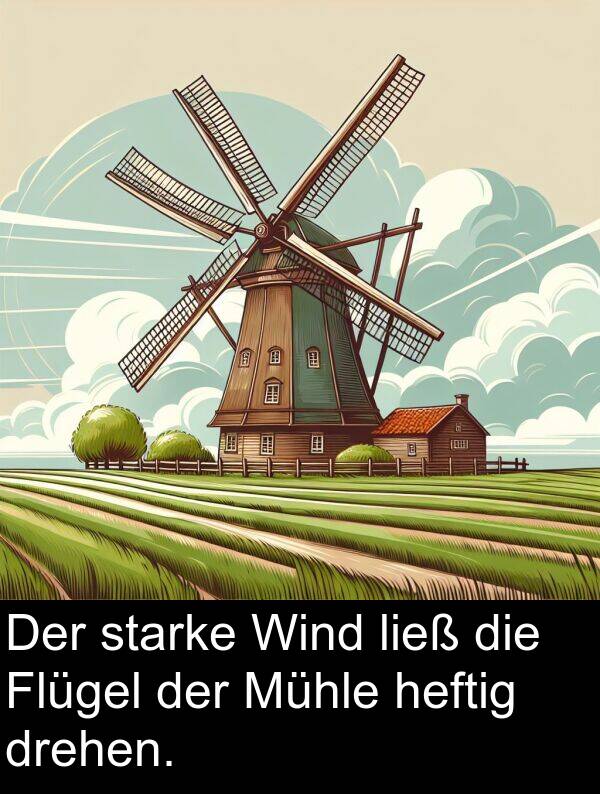 Der starke Wind ließ die Flügel der Mühle heftig drehen.